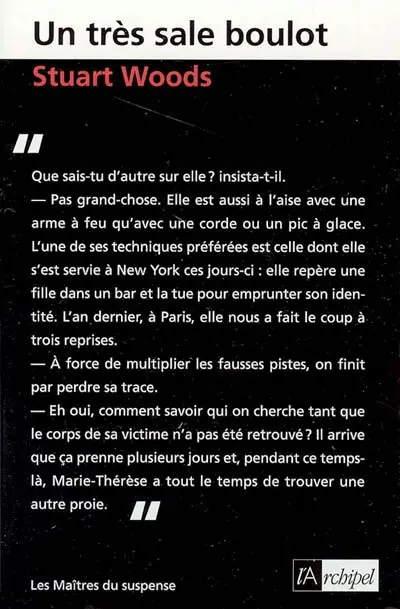 Un très sale boulot
Stuart Woods

"

Que sais-tu d'autre sur elle ? insista-t-il.
— Pas grand-chose. Elle est aussi à l'aise avec une arme à feu qu'avec une corde ou un pic à glace. L'une de ses techniques préférées est celle dont elle s'est servie à New York ces jours-ci : elle repère une fille dans un bar et la tue pour emprunter son identité. L'an dernier, à Paris, elle nous a fait le coup à trois reprises.
— À force de multiplier les fausses pistes, on finit par perdre sa trace.
— Eh oui, comment savoir qui on cherche tant que le corps de sa victime n'a pas été retrouvé ? Il arrive que ça prenne plusieurs jours et, pendant ce temps-là, Marie-Thérèse a tout le temps de trouver une autre proie. "

Les Maîtres du suspense

l'Archipel